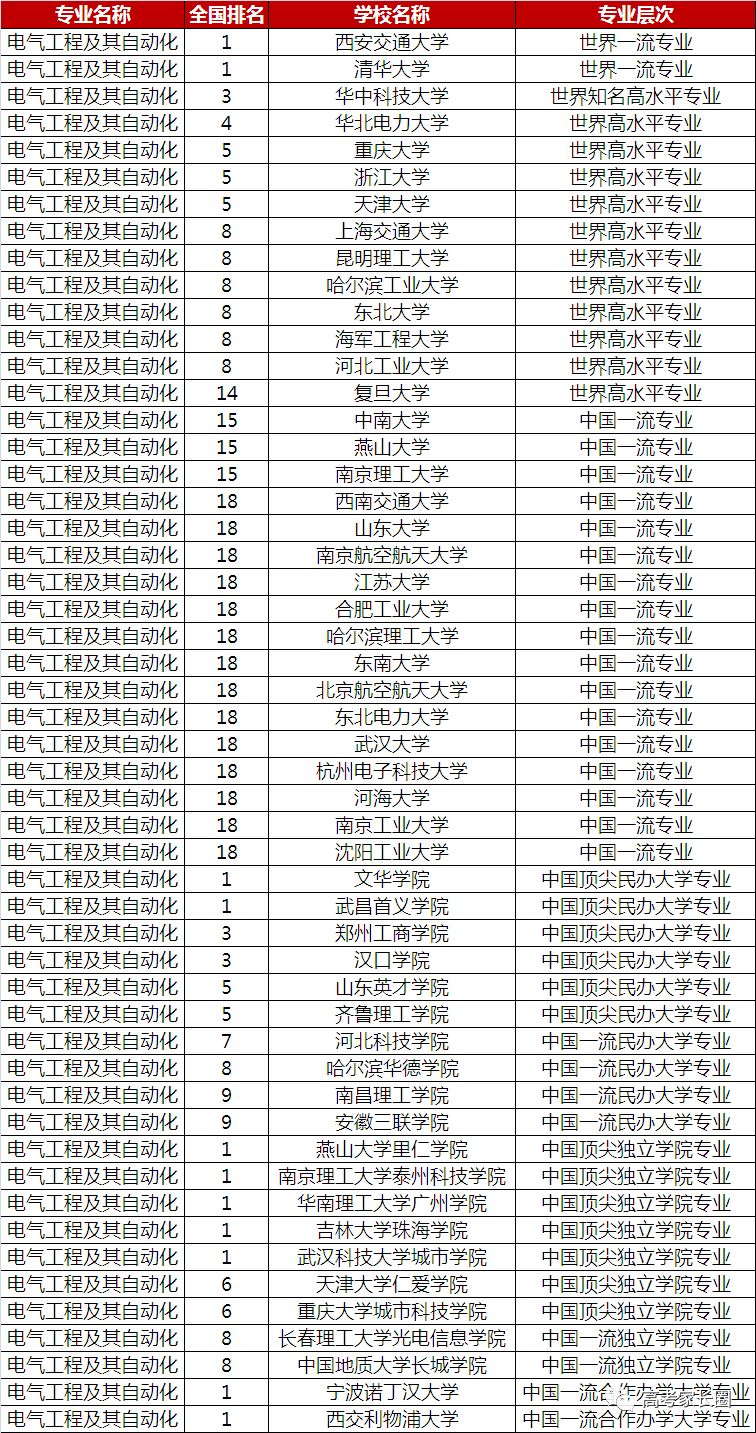 | 专业名称 | 全国排名 | 学校名称 | 专业层次 |
|---|---|---|---|
| 电气工程及其自动化 | 1 | 西安交通大学 | 世界一流专业 |
| 电气工程及其自动化 | 1 | 清华大学 | 世界一流专业 |
| 电气工程及其自动化 | 3 | 华中科技大学 | 世界知名高水平专业 |
| 电气工程及其自动化 | 4 | 华北电力大学 | 世界高水平专业 |
| 电气工程及其自动化 | 5 | 重庆大学 | 世界高水平专业 |
| 电气工程及其自动化 | 5 | 浙江大学 | 世界高水平专业 |
| 电气工程及其自动化 | 5 | 天津大学 | 世界高水平专业 |
| 电气工程及其自动化 | 8 | 上海交通大学 | 世界高水平专业 |
| 电气工程及其自动化 | 8 | 昆明理工大学 | 世界高水平专业 |
| 电气工程及其自动化 | 8 | 哈尔滨工业大学 | 世界高水平专业 |
| 电气工程及其自动化 | 8 | 东北大学 | 世界高水平专业 |
| 电气工程及其自动化 | 8 | 海军工程大学 | 世界高水平专业 |
| 电气工程及其自动化 | 8 | 河北工业大学 | 世界高水平专业 |
| 电气工程及其自动化 | 14 | 复旦大学 | 世界高水平专业 |
| 电气工程及其自动化 | 15 | 中南大学 | 中国一流专业 |
| 电气工程及其自动化 | 15 | 燕山大学 | 中国一流专业 |
| 电气工程及其自动化 | 15 | 南京理工大学 | 中国一流专业 |
| 电气工程及其自动化 | 18 | 西南交通大学 | 中国一流专业 |
| 电气工程及其自动化 | 18 | 山东大学 | 中国一流专业 |
| 电气工程及其自动化 | 18 | 南京航空航天大学 | 中国一流专业 |
| 电气工程及其自动化 | 18 | 江苏大学 | 中国一流专业 |
| 电气工程及其自动化 | 18 | 合肥工业大学 | 中国一流专业 |
| 电气工程及其自动化 | 18 | 哈尔滨理工大学 | 中国一流专业 |
| 电气工程及其自动化 | 18 | 东南大学 | 中国一流专业 |
| 电气工程及其自动化 | 18 | 北京航空航天大学 | 中国一流专业 |
| 电气工程及其自动化 | 18 | 东北电力大学 | 中国一流专业 |
| 电气工程及其自动化 | 18 | 武汉大学 | 中国一流专业 |
| 电气工程及其自动化 | 18 | 杭州电子科技大学 | 中国一流专业 |
| 电气工程及其自动化 | 18 | 河海大学 | 中国一流专业 |
| 电气工程及其自动化 | 18 | 南京工业大学 | 中国一流专业 |
| 电气工程及其自动化 | 18 | 沈阳工业大学 | 中国一流专业 |
| 电气工程及其自动化 | 1 | 文华学院 | 中国顶尖民办大学专业 |
| 电气工程及其自动化 | 1 | 武昌首义学院 | 中国顶尖民办大学专业 |
| 电气工程及其自动化 | 3 | 郑州工商学院 | 中国顶尖民办大学专业 |
| 电气工程及其自动化 | 3 | 汉口学院 | 中国顶尖民办大学专业 |
| 电气工程及其自动化 | 5 | 山东英才学院 | 中国顶尖民办大学专业 |
| 电气工程及其自动化 | 5 | 齐鲁理工学院 | 中国顶尖民办大学专业 |
| 电气工程及其自动化 | 7 | 河北科技学院 | 中国一流民办大学专业 |
| 电气工程及其自动化 | 8 | 哈尔滨华德学院 | 中国一流民办大学专业 |
| 电气工程及其自动化 | 9 | 南昌理工学院 | 中国一流民办大学专业 |
| 电气工程及其自动化 | 9 | 安徽三联学院 | 中国一流民办大学专业 |
| 电气工程及其自动化 | 1 | 燕山大学里仁学院 | 中国顶尖独立学院专业 |
| 电气工程及其自动化 | 1 | 南京理工大学泰州科技学院 | 中国顶尖独立学院专业 |
| 电气工程及其自动化 | 1 | 华南理工大学广州学院 | 中国顶尖独立学院专业 |
| 电气工程及其自动化 | 1 | 吉林大学珠海学院 | 中国顶尖独立学院专业 |
| 电气工程及其自动化 | 1 | 武汉科技大学城市学院 | 中国顶尖独立学院专业 |
| 电气工程及其自动化 | 6 | 天津大学仁爱学院 | 中国顶尖独立学院专业 |
| 电气工程及其自动化 | 6 | 重庆大学城市科技学院 | 中国顶尖独立学院专业 |
| 电气工程及其自动化 | 8 | 长春理工大学光电信息学院 | 中国一流独立学院专业 |
| 电气工程及其自动化 | 8 | 中国地质大学长城学院 | 中国一流独立学院专业 |
| 电气工程及其自动化 | 1 | 宁波诺丁汉大学 | 中国一流合作办学大学专业 |
| 电气工程及其自动化 | 1 | 西交利物浦大学 | 中国一流合作办学大学专业 |

高考家长圈